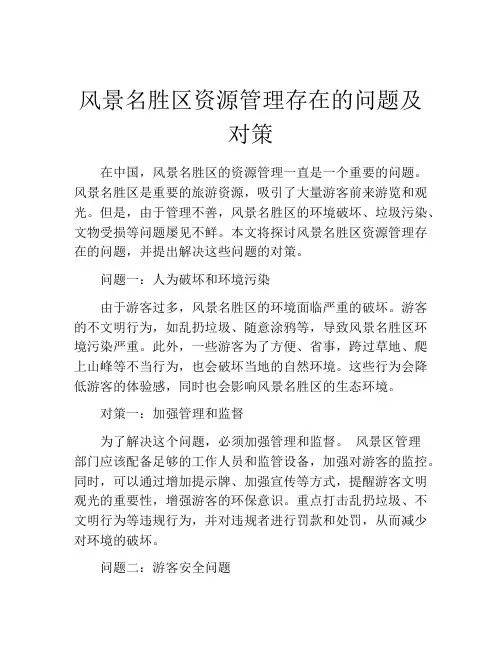 风景名胜区资源管理存在的问题及对策

在中国，风景名胜区的资源管理一直是一个重要的问题。风景名胜区是重要的旅游资源，吸引了大量游客前来游览和观光。但是，由于管理不善，风景名胜区的环境破坏、垃圾污染、文物受损等问题屡见不鲜。本文将探讨风景名胜区资源管理存在的问题，并提出解决这些问题的对策。

问题一：人为破坏和环境污染

由于游客过多，风景名胜区的环境面临严重的破坏。游客的不文明行为，如乱扔垃圾、随意涂鸦等，导致风景名胜区环境污染严重。此外，一些游客为了方便、省事，跨过草地、爬上山峰等不当行为，也会破坏当地的自然环境。这些行为会降低游客的体验感，同时也会影响风景名胜区的生态环境。

对策一：加强管理和监督

为了解决这个问题，必须加强管理和监督。 风景区管理部门应该配备足够的工作人员和监管设备，加强对游客的监控。同时，可以通过增加提示牌、加强宣传等方式，提醒游客文明观光的重要性，增强游客的环保意识。重点打击乱扔垃圾、不文明行为等违规行为，并对违规者进行罚款和处罚，从而减少对环境的破坏。

问题二：游客安全问题